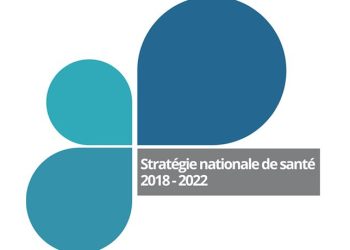 Stratégie nationale de santé
2018 - 2022